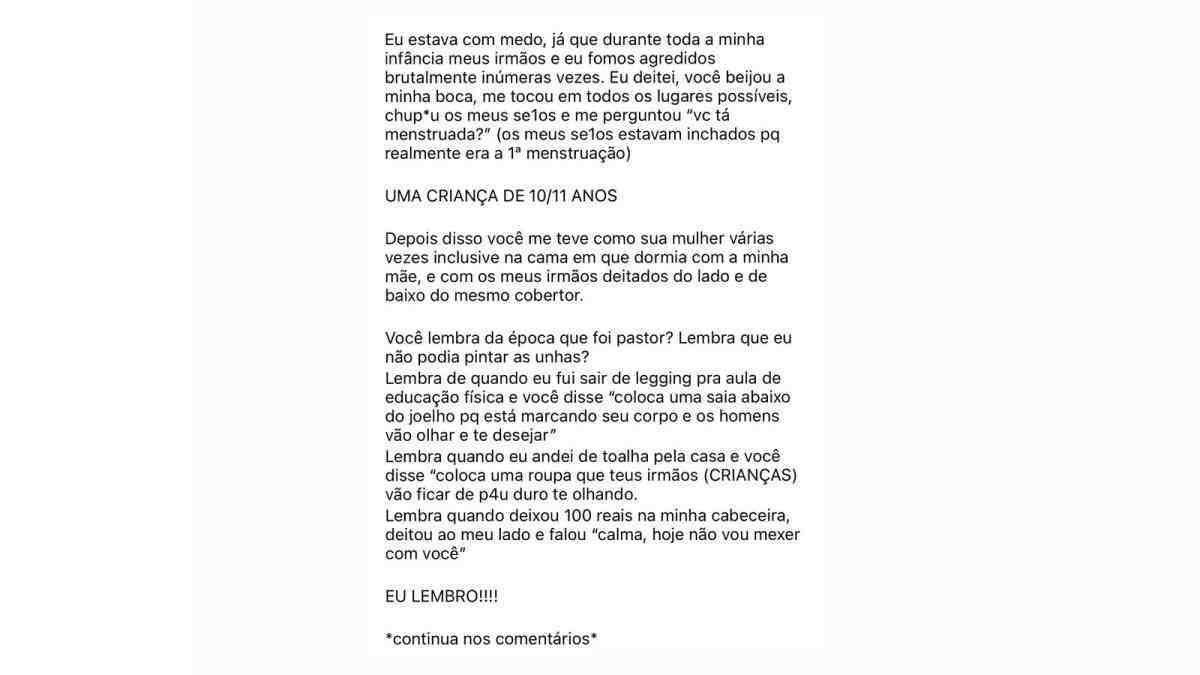 Eu estava com medo, já que durante toda a minha infância meus irmãos e eu fomos agredidos brutalmente inúmeras vezes. Eu deitei, você beijou a minha boca, me tocou em todos os lugares possíveis, chup*u os meus se1os e me perguntou "vc tá menstruada?" (os meus se1os estavam inchados pq realmente era a 1ª menstruação)

UMA CRIANÇA DE 10/11 ANOS

Depois disso você me teve como sua mulher várias vezes inclusive na cama em que dormia com a minha mãe, e com os meus irmãos deitados do lado e de baixo do mesmo cobertor.

Você lembra da época que foi pastor? Lembra que eu não podia pintar as unhas?
Lembra de quando eu fui sair de legging pra aula de educação física e você disse "coloca uma saia abaixo do joelho pq está marcando seu corpo e os homens vão olhar e te desejar"
Lembra quando eu andei de toalha pela casa e você disse "coloca uma roupa que teus irmãos (CRIANÇAS) vão ficar de p4u duro te olhando.
Lembra quando deixou 100 reais na minha cabeceira, deitou ao meu lado e falou "calma, hoje não vou mexer com você"

EU LEMBRO!!!!

*continua nos comentários*